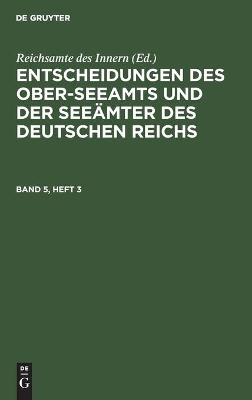 DE GRUYTER

Reichsamte des Innern (Ed.)

ENTSCHEIDUNGEN DES OBER-SEEAMTS UND DER SEEÄMTER DES DEUTSCHEN REICHS

BAND 5, HEFT 3

DE
G